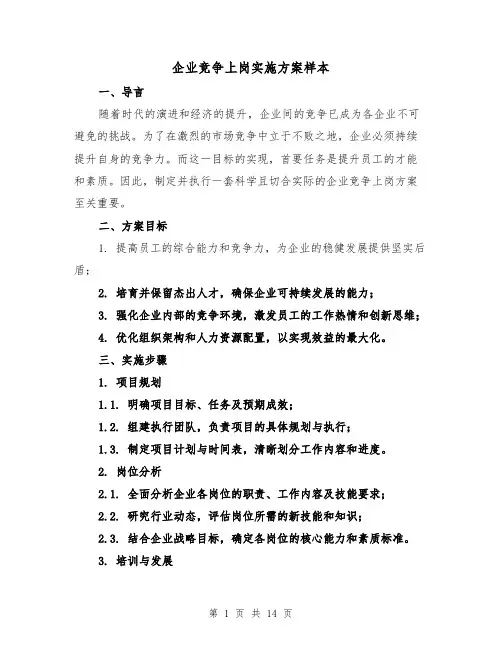 企业竞争上岗实施方案样本

一、导言

随着时代的演进和经济的提升，企业间的竞争已成为各企业不可避免的挑战。为了在激烈的市场竞争中立于不败之地，企业必须持续提升自身的竞争力。而这一目标的实现，首要任务是提升员工的才能和素质。因此，制定并执行一套科学且切合实际的企业竞争上岗方案至关重要。

二、方案目标

1. 提高员工的综合能力和竞争力，为企业的稳健发展提供坚实后盾；

2. 培育并保留杰出人才，确保企业可持续发展的能力；

3. 强化企业内部的竞争环境，激发员工的工作热情和创新思维；

4. 优化组织架构和人力资源配置，以实现效益的最大化。

三、实施步骤

1. 项目规划

1.1. 明确项目目标、任务及预期成效；

1.2. 组建执行团队，负责项目的具体规划与执行；

1.3. 制定项目计划与时间表，清晰划分工作内容和进度。

2. 岗位分析

2.1. 全面分析企业各岗位的职责、工作内容及技能要求；

2.2. 研究行业动态，评估岗位所需的新技能和知识；

2.3. 结合企业战略目标，确定各岗位的核心能力和素质标准。

3. 培训与发展

第 1 页 共 14 页